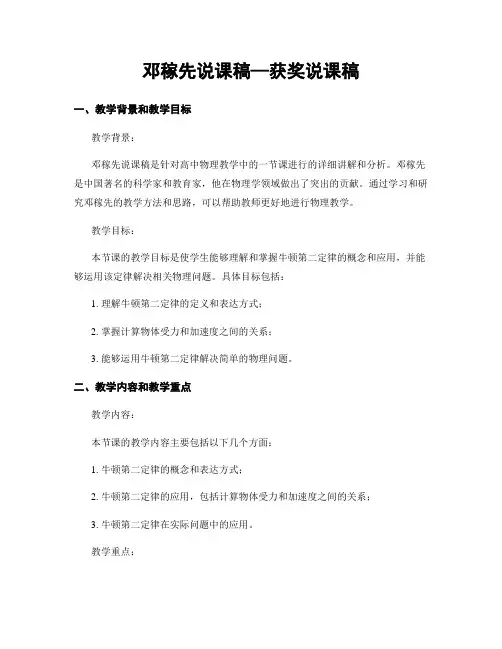 邓稼先说课稿—获奖说课稿

一、教学背景和教学目标

教学背景：

邓稼先说课稿是针对高中物理教学中的一节课进行的详细讲解和分析。邓稼先是中国著名的科学家和教育家，他在物理学领域做出了突出的贡献。通过学习和研究邓稼先的教学方法和思路，可以帮助教师更好地进行物理教学。

教学目标：

本节课的教学目标是使学生能够理解和掌握牛顿第二定律的概念和应用，并能够运用该定律解决相关物理问题。具体目标包括：

1. 理解牛顿第二定律的定义和表达方式；

2. 掌握计算物体受力和加速度之间的关系；

3. 能够运用牛顿第二定律解决简单的物理问题。

二、教学内容和教学重点

教学内容：

本节课的教学内容主要包括以下几个方面：

1. 牛顿第二定律的概念和表达方式；

2. 牛顿第二定律的应用，包括计算物体受力和加速度之间的关系；

3. 牛顿第二定律在实际问题中的应用。

教学重点：